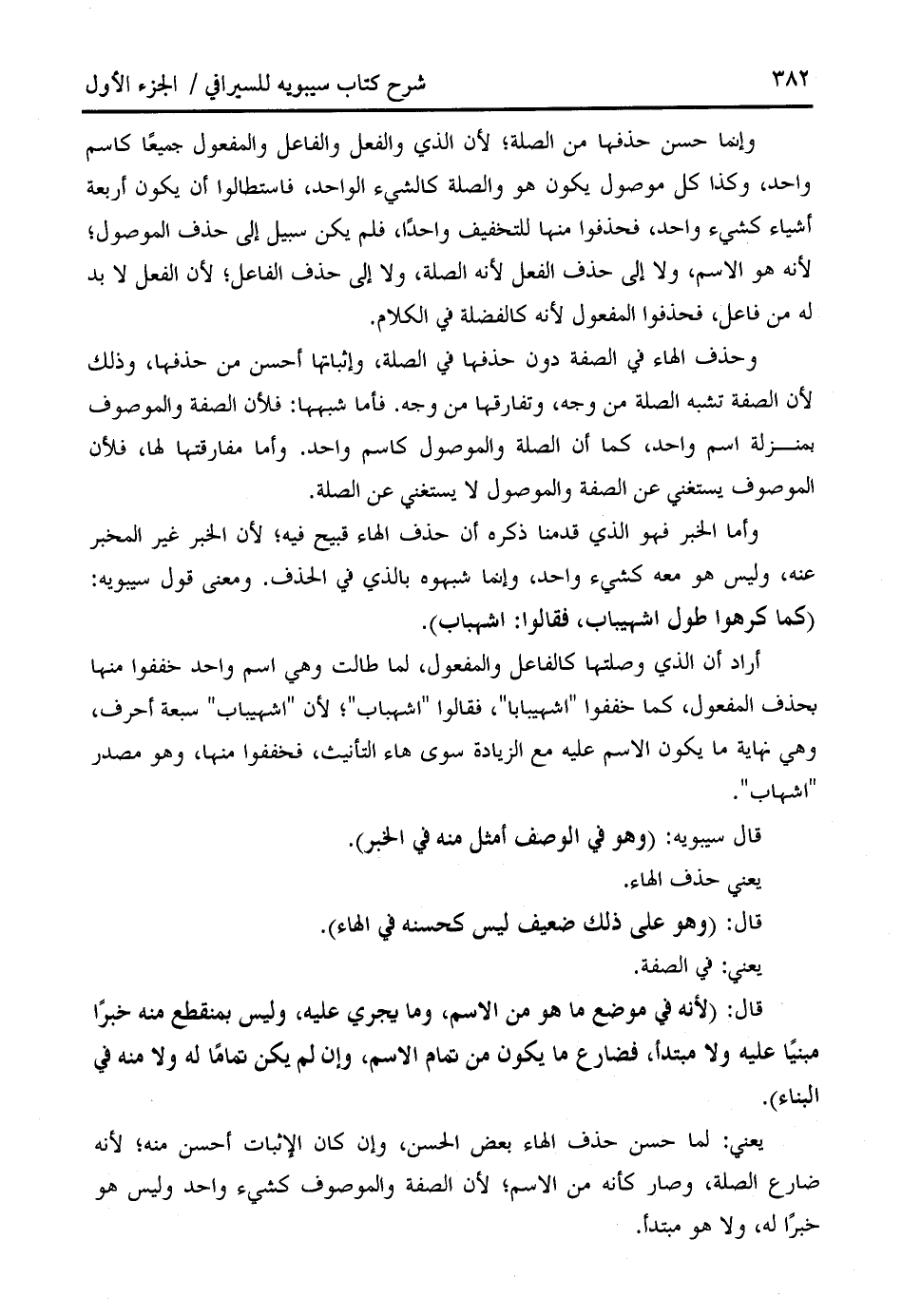 ٣٨٢ شرح كتاب سيبويه للسيرافي / الجزء الأول

وإنما حسن حذفها من الصلة؛ لأن الذي والفعل والفاعل والمفعول جميعًا كاسم واحد، وكذا كل موصول يكون هو والصلة كالشيء الواحد، فاستطالوا أن يكون أربعة أشياء كشيء واحد، فحذفوا منها للتخفيف واحدًا، فلم يكن سبيل إلى حذف الموصول؛ لأنه هو الاسم، ولا إلى حذف الفعل لأنه الصلة، ولا إلى حذف الفاعل؛ لأن الفعل لا بد له من فاعل، فحذفوا المفعول لأنه كالفضلة في الكلام.

وحذف الهاء في الصفة دون حذفها في الصلة، وإثباتها أحسن من حذفها، وذلك لأن الصفة تشبه الصلة من وجه، وتفارقها من وجه. فأما شبهها: فلأن الصفة والموصوف بمنزلة اسم واحد، كما أن الصلة والموصول كاسم واحد. وأما مفارقتها لها، فلأن الموصوف يستغني عن الصفة والموصول لا يستغني عن الصلة.

وأما الخبر فهو الذي قدمنا ذكره أن حذف الهاء قبيح فيه؛ لأن الخبر غير المخبر عنه، وليس هو معه كشيء واحد، وإنما شبهوه بالذي في الحذف. ومعنى قول سيبويه: (كما كرهوا طول اشهيباب، فقالوا: اشهباب).

أراد أن الذي وصلتها كالفاعل والمفعول، لما طالت وهي اسم واحد خففوا منها بحذف المفعول، كما خففوا "اشهيبابا"، فقالوا "اشهباب"؛ لأن "اشهيباب" سبعة أحرف، وهي نهاية ما يكون الاسم عليه مع الزيادة سوى هاء التأنيث، فخففوا منها، وهو مصدر "اشهاب".

قال سيبويه: (وهو في الوصف أمثل منه في الخبر).

يعني حذف الهاء.

قال: (وهو على ذلك ضعيف ليس كحسنه في الهاء).

يعني: في الصفة.

قال: (لأنه في موضع ما هو من الاسم، وما يجري عليه، وليس بمنقطع منه خبرًا مبنيًا عليه ولا مبتدأ، فضارع ما يكون من تمام الاسم، وإن لم يكن تمامًا له ولا منه في البناء).

يعني: لما حسن حذف الهاء بعض الحسن، وإن كان الإثبات أحسن منه؛ لأنه ضارع الصلة، وصار كأنه من الاسم؛ لأن الصفة والموصوف كشيء واحد وليس هو خبرًا له، ولا هو مبتدأ.